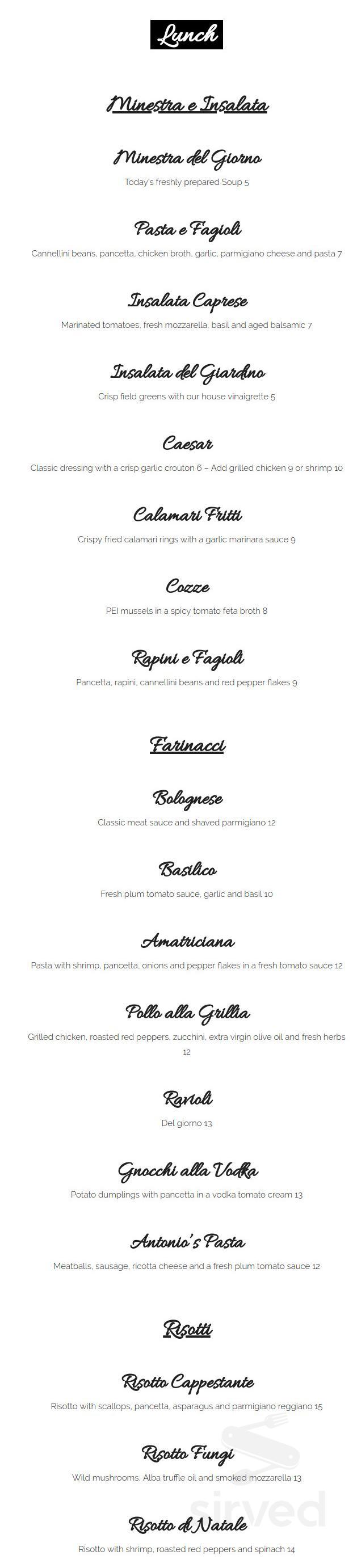 Lunch

Minestra e Insalata

Minestra del Giorno
Today's freshly prepared Soup 5

Pasta e Fagioli
Cannellini beans, pancetta, chicken broth, garlic, parmigiano cheese and pasta 7

Insalata Caprese
Marinated tomatoes, fresh mozzarella, basil and aged balsamic 7

Insalata del Giardino
Crisp field greens with our house vinaigrette 5

Caesar
Classic dressing with a crisp garlic crouton 6 – Add grilled chicken 9 or shrimp 10

Calamari Fritti
Crispy fried calamari rings with a garlic marinara sauce 9

Cozze
PEI mussels in a spicy tomato feta broth 8

Rapini e Fagioli
Pancetta, rapini, cannellini beans and red pepper flakes 9

Farinacci

Bolognese
Classic meat sauce and shaved parmigiano 12

Basilico
Fresh plum tomato sauce, garlic and basil 10

Amatriciana
Pasta with shrimp, pancetta, onions and pepper flakes in a fresh tomato sauce 12

Pollo alla Grillia
Grilled chicken, roasted red peppers, zucchini, extra virgin olive oil and fresh herbs 12

Ravioli
Del giorno 13

Gnocchi alla Vodka
Potato dumplings with pancetta in a vodka tomato cream 13

Antonio's Pasta
Meatballs, sausage, ricotta cheese and a fresh plum tomato sauce 12

Risotti

Risotto Cappestante
Risotto with scallops, pancetta, asparagus and parmigiano reggiano 15

Risotto Fungi
Wild mushrooms, Alba truffle oil and smoked mozzarella 13

Risotto di Natale
Risotto with shrimp, roasted red peppers and spinach 14

sirved